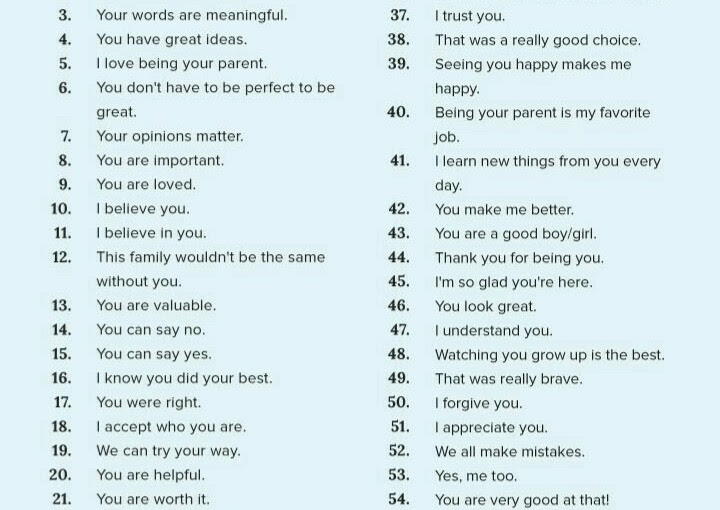 3. Your words are meaningful.
4. You have great ideas.
5. I love being your parent.
6. You don't have to be perfect to be great.
7. Your opinions matter.
8. You are important.
9. You are loved.
10. I believe you.
11. I believe in you.
12. This family wouldn't be the same without you.
13. You are valuable.
14. You can say no.
15. You can say yes.
16. I know you did your best.
17. You were right.
18. I accept who you are.
19. We can try your way.
20. You are helpful.
21. You are worth it.

37. I trust you.
38. That was a really good choice.
39. Seeing you happy makes me happy.
40. Being your parent is my favorite job.
41. I learn new things from you every day.
42. You make me better.
43. You are a good boy/girl.
44. Thank you for being you.
45. I'm so glad you're here.
46. You look great.
47. I understand you.
48. Watching you grow up is the best.
49. That was really brave.
50. I forgive you.
51. I appreciate you.
52. We all make mistakes.
53. Yes, me too.
54. You are very good at that!